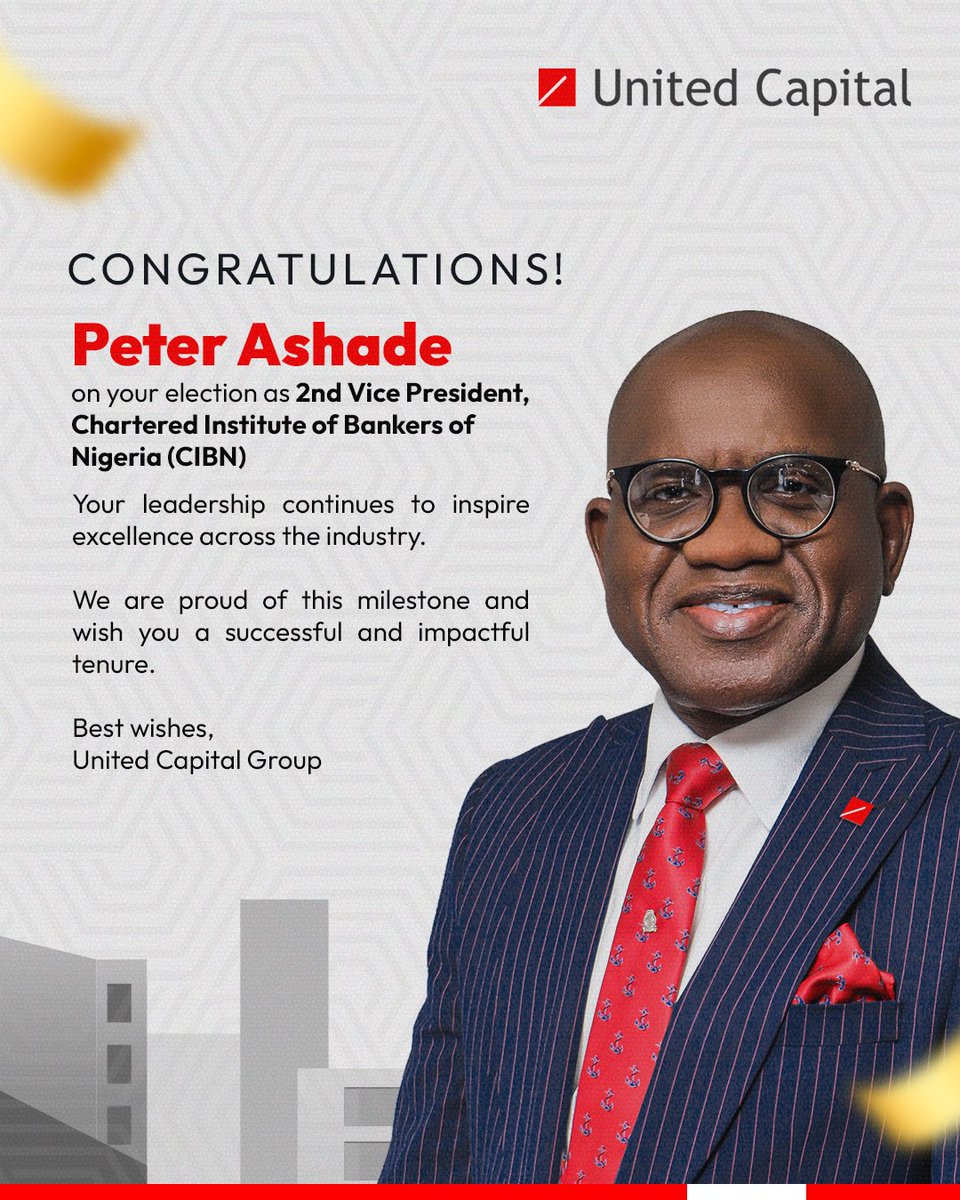 United Capital

CONGRATULATIONS!

Peter Ashade

on your election as 2nd Vice President, Chartered Institute of Bankers of Nigeria (CIBN)

Your leadership continues to inspire excellence across the industry.

We are proud of this milestone and wish you a successful and impactful tenure.

Best wishes,
United Capital Group